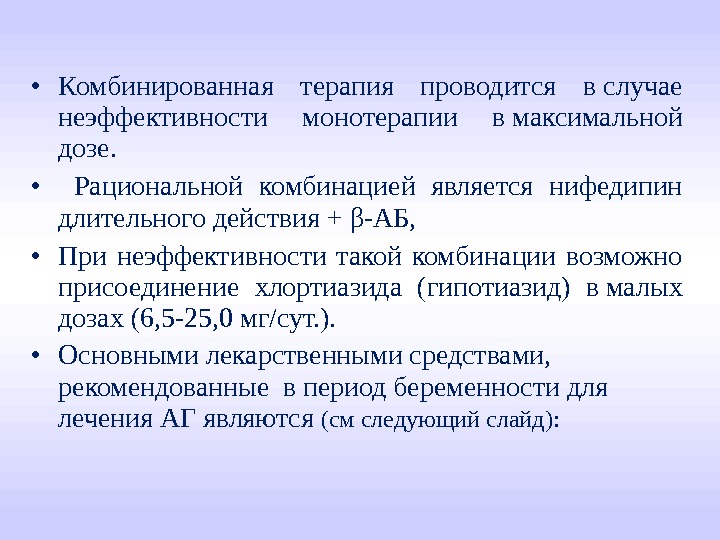 • Комбинированная терапия проводится в случае неэффективности монотерапии в максимальной дозе.

• Рациональной комбинацией является нифедипин длительного действия + β-АБ,

• При неэффективности такой комбинации возможно присоединение хлортиазида (гипотиазид) в малых дозах (6,5-25,0 мг/сут.).

• Основными лекарственными средствами, рекомендованные в период беременности для лечения АГ являются (см следующий слайд):